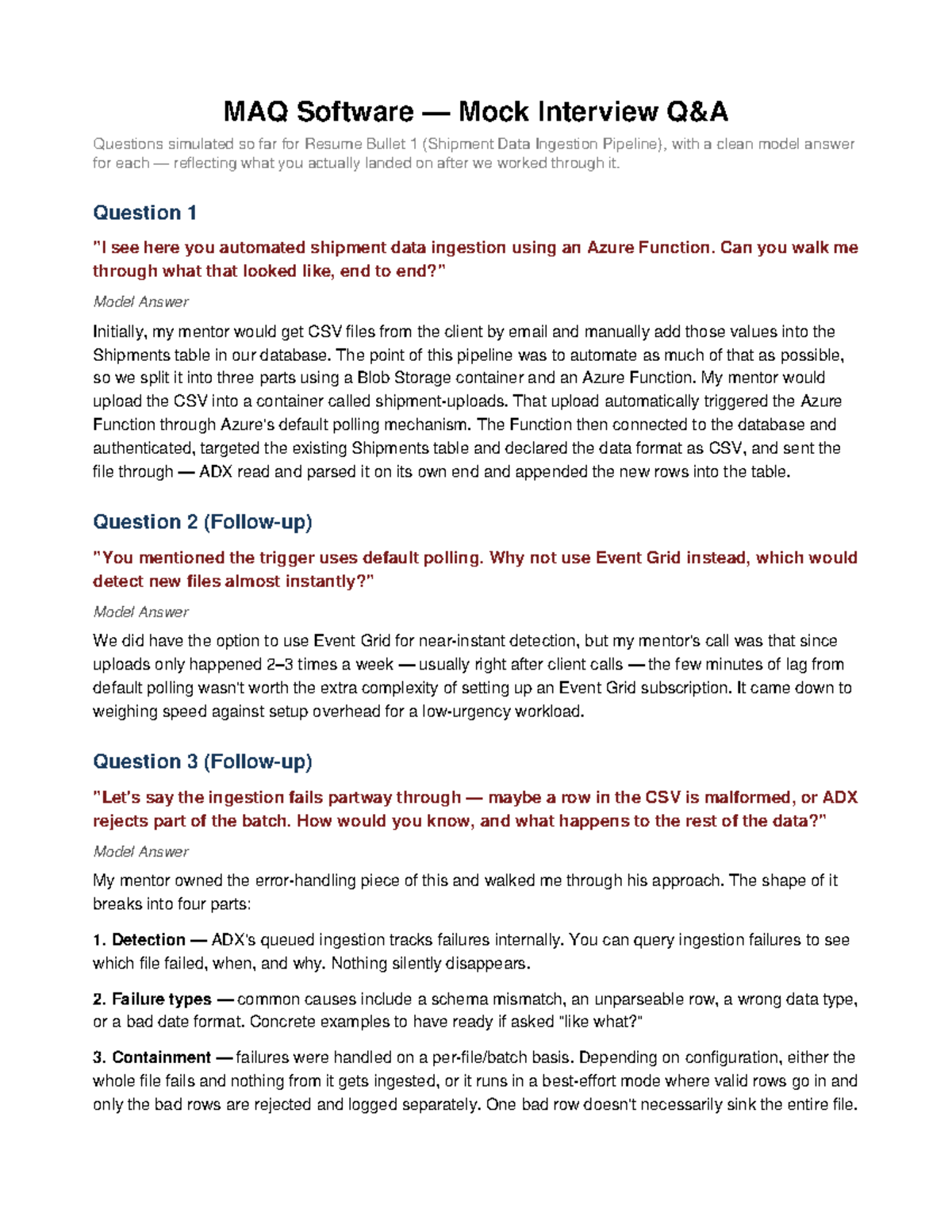 MAQ Software — Mock Interview Q&A

Questions simulated so far for Resume Bullet 1 (Shipment Data Ingestion Pipeline), with a clean model answer for each — reflecting what you actually landed on after we worked through it.

Question 1

"I see here you automated shipment data ingestion using an Azure Function. Can you walk me through what that looked like, end to end?"

Model Answer

Initially, my mentor would get CSV files from the client by email and manually add those values into the Shipments table in our database. The point of this pipeline was to automate as much of that as possible, so we split it into three parts using a Blob Storage container and an Azure Function. My mentor would upload the CSV into a container called shipment-uploads. That upload automatically triggered the Azure Function through Azure's default polling mechanism. The Function then connected to the database and authenticated, targeted the existing Shipments table and declared the data format as CSV, and sent the file through — ADX read and parsed it on its own end and appended the new rows into the table.

Question 2 (Follow-up)

"You mentioned the trigger uses default polling. Why not use Event Grid instead, which would detect new files almost instantly?"

Model Answer

We did have the option to use Event Grid for near-instant detection, but my mentor's call was that since uploads only happened 2–3 times a week — usually right after client calls — the few minutes of lag from default polling wasn't worth the extra complexity of setting up an Event Grid subscription. It came down to weighing speed against setup overhead for a low-urgency workload.

Question 3 (Follow-up)

"Let's say the ingestion fails partway through — maybe a row in the CSV is malformed, or ADX rejects part of the batch. How would you know, and what happens to the rest of the data?"

Model Answer

My mentor owned the error-handling piece of this and walked me through his approach. The shape of it breaks into four parts:

1. Detection — ADX's queued ingestion tracks failures internally. You can query ingestion failures to see which file failed, when, and why. Nothing silently disappears.

2. Failure types — common causes include a schema mismatch, an unparseable row, a wrong data type, or a bad date format. Concrete examples to have ready if asked "like what?"

3. Containment — failures were handled on a per-file/batch basis. Depending on configuration, either the whole file fails and nothing from it gets ingested, or it runs in a best-effort mode where valid rows go in and only the bad rows are rejected and logged separately. One bad row doesn't necessarily sink the entire file.